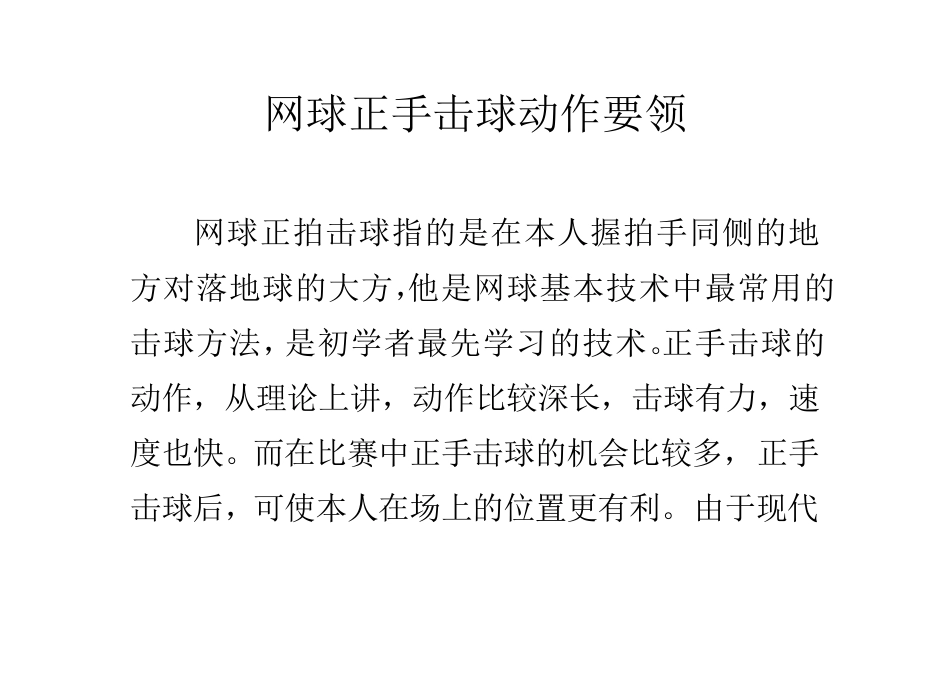 网球正手击球动作要领

网球正拍击球指的是在本人握拍手同侧的地方对落地球的大方,他是网球基本技术中最常用的击球方法，是初学者最先学习的技术。正手击球的动作，从理论上讲，动作比较深长，击球有力，速度也快。而在比赛中正手击球的机会比较多，正手击球后，可使本人在场上的位置更有利。由于现代